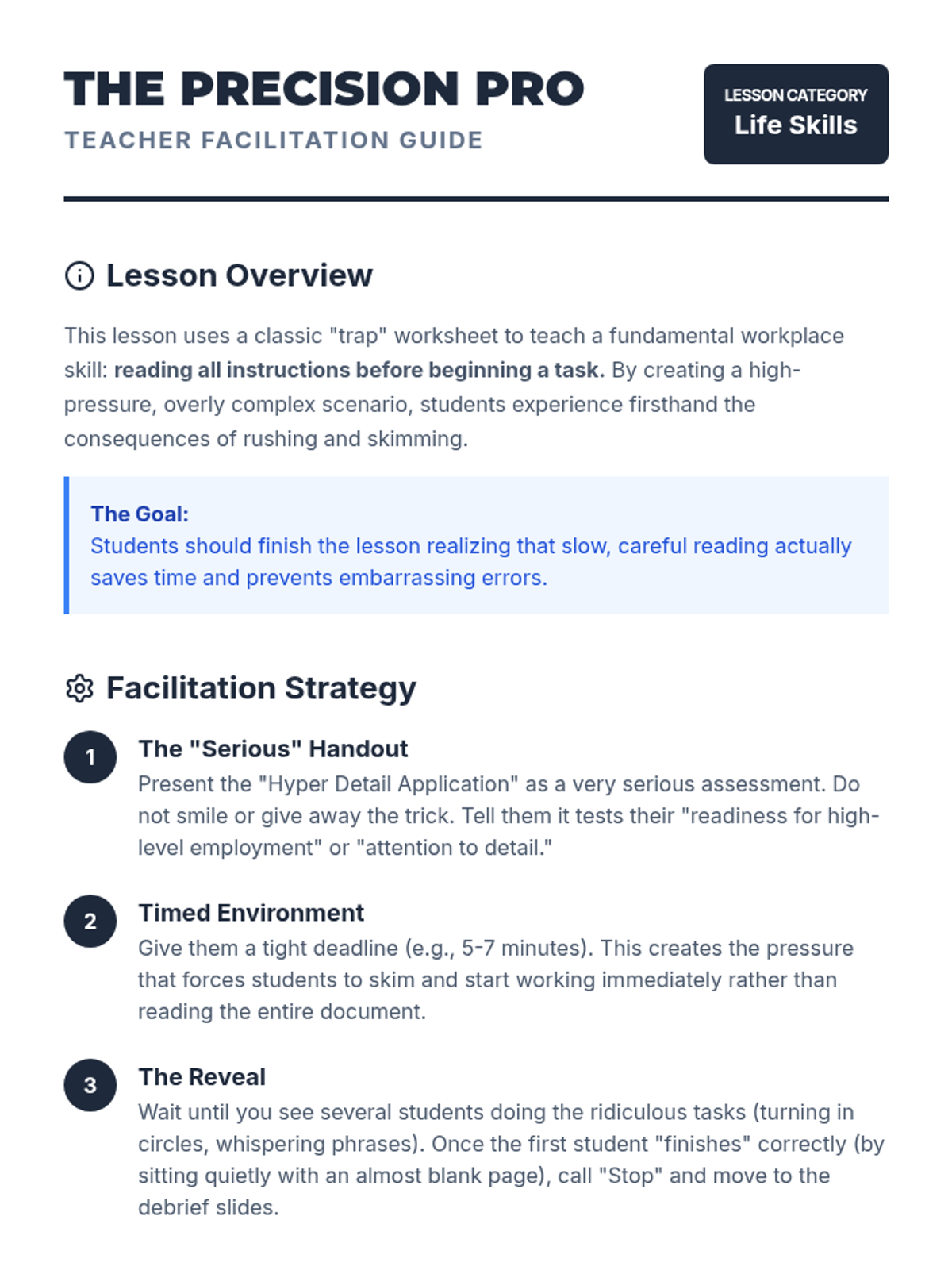 THE PRECISION PRO
TEACHER FACILITATION GUIDE

LESSON CATEGORY
Life Skills

Lesson Overview

This lesson uses a classic "trap" worksheet to teach a fundamental workplace skill: reading all instructions before beginning a task. By creating a high-pressure, overly complex scenario, students experience firsthand the consequences of rushing and skimming.

The Goal:
Students should finish the lesson realizing that slow, careful reading actually saves time and prevents embarrassing errors.

Facilitation Strategy

1
The "Serious" Handout
Present the "Hyper Detail Application" as a very serious assessment. Do not smile or give away the trick. Tell them it tests their "readiness for high-level employment" or "attention to detail."

2
Timed Environment
Give them a tight deadline (e.g., 5-7 minutes). This creates the pressure that forces students to skim and start working immediately rather than reading the entire document.

3
The Reveal
Wait until you see several students doing the ridiculous tasks (turning in circles, whispering phrases). Once the first student "finishes" correctly (by sitting quietly with an almost blank page), call "Stop" and move to the debrief slides.